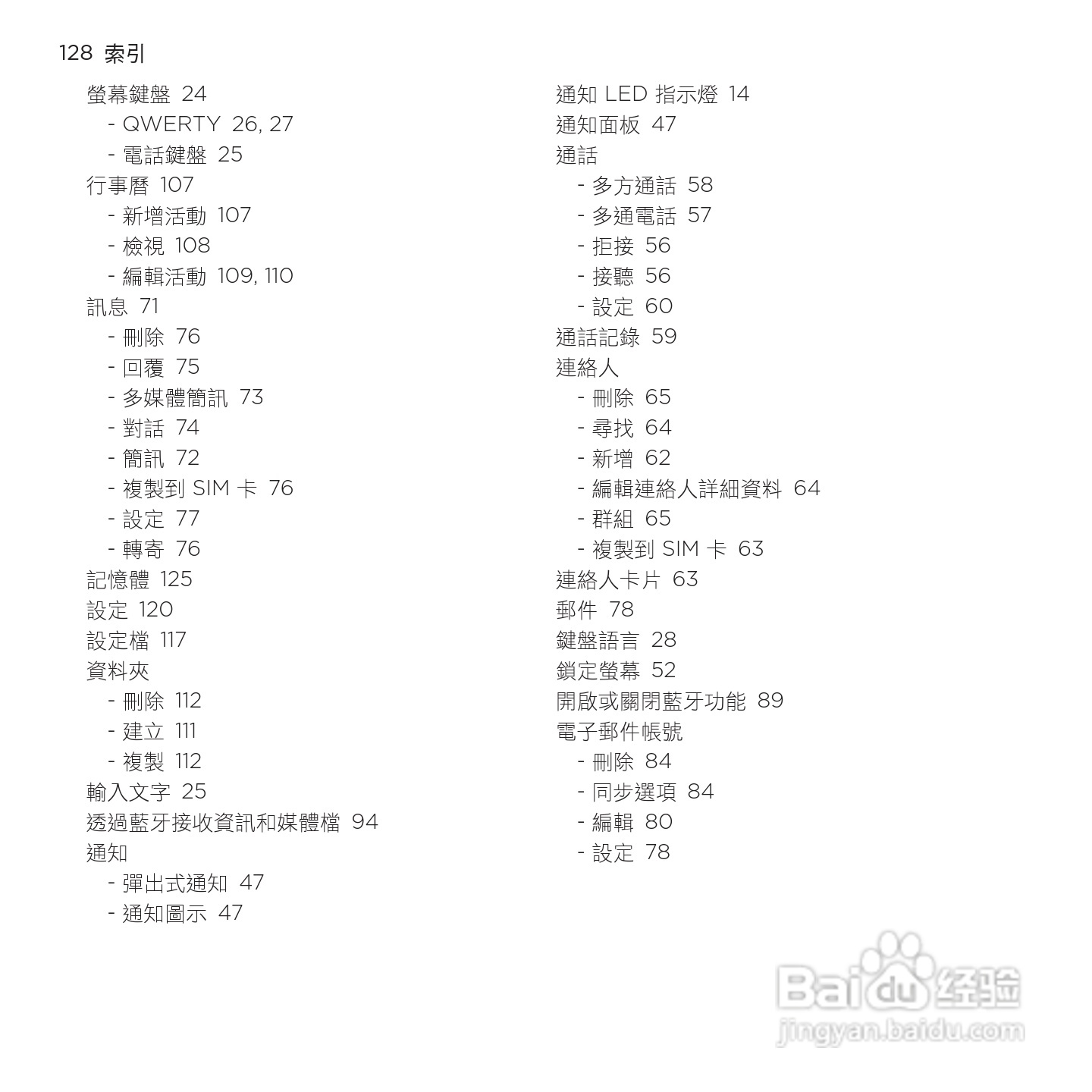 128 索引

螢幕鍵盤 24
- QWERTY 26, 27
- 電話鍵盤 25
行事曆 107
- 新增活動 107
- 檢視 108
- 編輯活動 109, 110
訊息 71
- 刪除 76
- 回覆 75
- 多媒體簡訊 73
- 對話 74
- 簡訊 72
- 複製到 SIM 卡 76
- 設定 77
- 轉寄 76
記憶體 125
設定 120
設定檔 117
資料夾
- 刪除 112
- 建立 111
- 複製 112
輸入文字 25
透過藍牙接收資訊和媒體檔 94
通知
- 彈出式通知 47
- 通知圖示 47

通知 LED 指示燈 14
通知面板 47
通話
- 多方通話 58
- 多通電話 57
- 拒接 56
- 接聽 56
- 設定 60
通話記錄 59
連絡人
- 刪除 65
- 尋找 64
- 新增 62
- 編輯連絡人詳細資料 64
- 群組 65
- 複製到 SIM 卡 63
連絡人卡片 63
郵件 78
鍵盤語言 28
鎖定螢幕 52
開啟或關閉藍牙功能 89
電子郵件帳號
- 刪除 84
- 同步選項 84
- 編輯 80
- 設定 78

Baidu 经验
jingyan.baidu.com